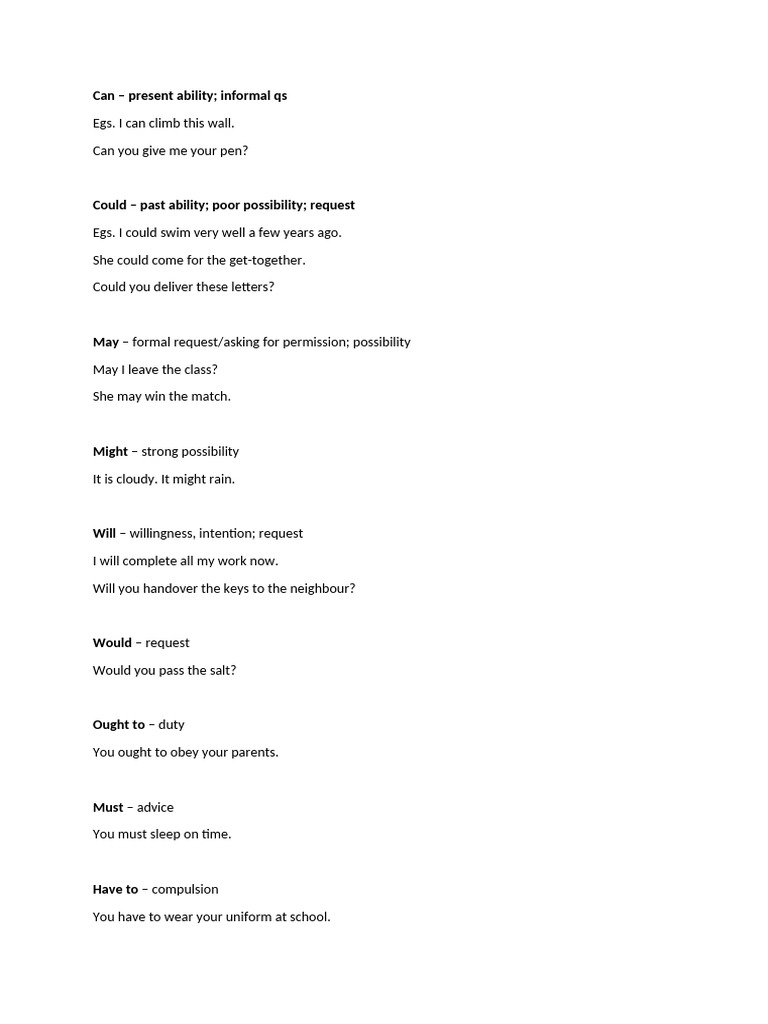 Can – present ability; informal qs

Egs. I can climb this wall.

Can you give me your pen?

Could – past ability; poor possibility; request

Egs. I could swim very well a few years ago.

She could come for the get-together.

Could you deliver these letters?

May – formal request/asking for permission; possibility

May I leave the class?

She may win the match.

Might – strong possibility

It is cloudy. It might rain.

Will – willingness, intention; request

I will complete all my work now.

Will you handover the keys to the neighbour?

Would – request

Would you pass the salt?

Ought to – duty

You ought to obey your parents.

Must – advice

You must sleep on time.

Have to – compulsion

You have to wear your uniform at school.